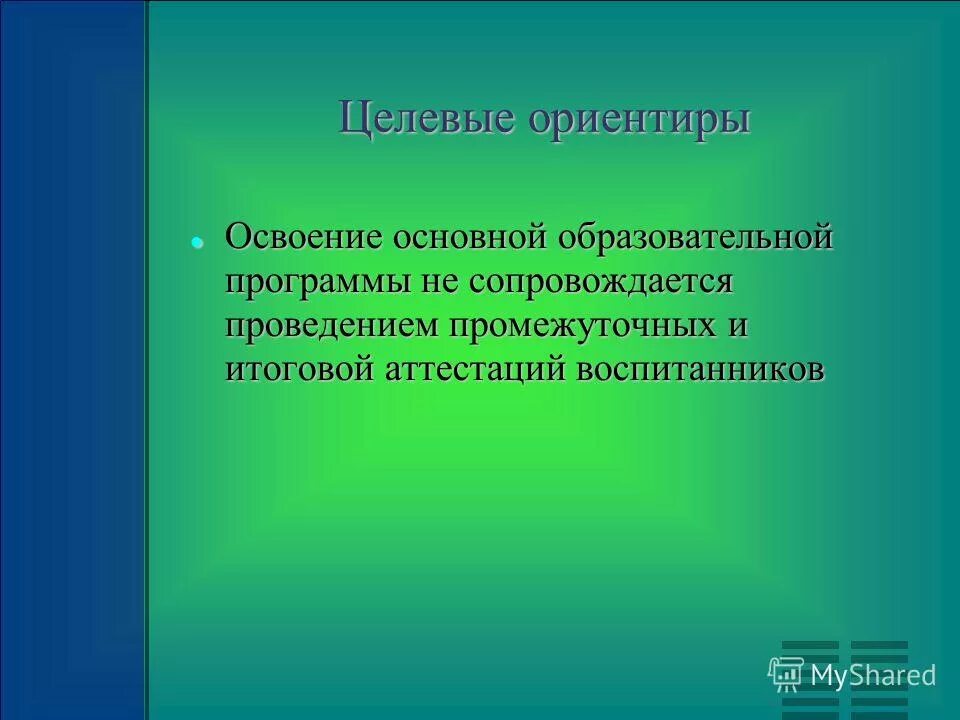 Целевые ориентиры

Освоение основной образовательной программы не сопровождается проведением промежуточных и итоговой аттестаций воспитанников

MyShared